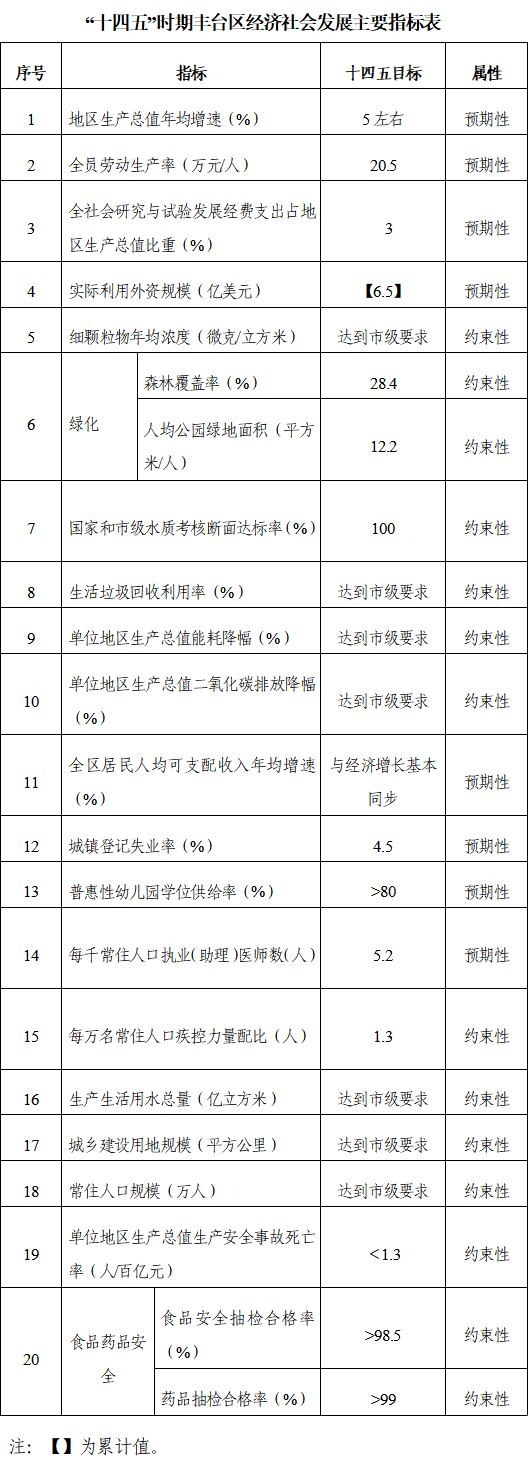 “十四五”时期丰台区经济社会发展主要指标表

| 序号 | 指标 | | 十四五目标 | 属性 |
|---|---|---|---|---|
| 1 | 地区生产总值年均增速（%） | | 5 左右 | 预期性 |
| 2 | 全员劳动生产率（万元/人） | | 20.5 | 预期性 |
| 3 | 全社会研究与试验发展经费支出占地区生产总值比重（%） | | 3 | 预期性 |
| 4 | 实际利用外资规模（亿美元） | | 【6.5】 | 预期性 |
| 5 | 细颗粒物年均浓度（微克/立方米） | | 达到市级要求 | 约束性 |
| 6 | 绿化 | 森林覆盖率（%） | 28.4 | 约束性 |
| 6 | 绿化 | 人均公园绿地面积（平方米/人） | 12.2 | 约束性 |
| 7 | 国家和市级水质考核断面达标率（%） | | 100 | 约束性 |
| 8 | 生活垃圾回收利用率（%） | | 达到市级要求 | 约束性 |
| 9 | 单位地区生产总值能耗降幅（%） | | 达到市级要求 | 约束性 |
| 10 | 单位地区生产总值二氧化碳排放降幅（%） | | 达到市级要求 | 约束性 |
| 11 | 全区居民人均可支配收入年均增速（%） | | 与经济增长基本同步 | 预期性 |
| 12 | 城镇登记失业率（%） | | 4.5 | 预期性 |
| 13 | 普惠性幼儿园学位供给率（%） | | >80 | 预期性 |
| 14 | 每千常住人口执业（助理）医师数（人） | | 5.2 | 预期性 |
| 15 | 每万名常住人口疾控力量配比（人） | | 1.3 | 约束性 |
| 16 | 生产生活用水总量（亿立方米） | | 达到市级要求 | 约束性 |
| 17 | 城乡建设用地规模（平方公里） | | 达到市级要求 | 约束性 |
| 18 | 常住人口规模（万人） | | 达到市级要求 | 约束性 |
| 19 | 单位地区生产总值生产安全事故死亡率（人/百亿元） | | <1.3 | 约束性 |
| 20 | 食品药品安全 | 食品安全抽检合格率（%） | >98.5 | 约束性 |
| 20 | 食品药品安全 | 药品抽检合格率（%） | >99 | 约束性 |

注：【】为累计值。